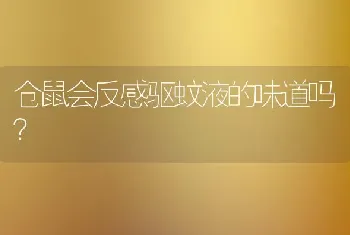 仓鼠会反感驱蚊液的味道吗?